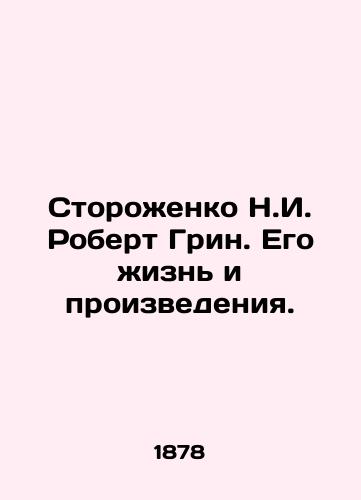 Стороженко Н.И. Роберт Грин. Его жизнь и произведения.

1878